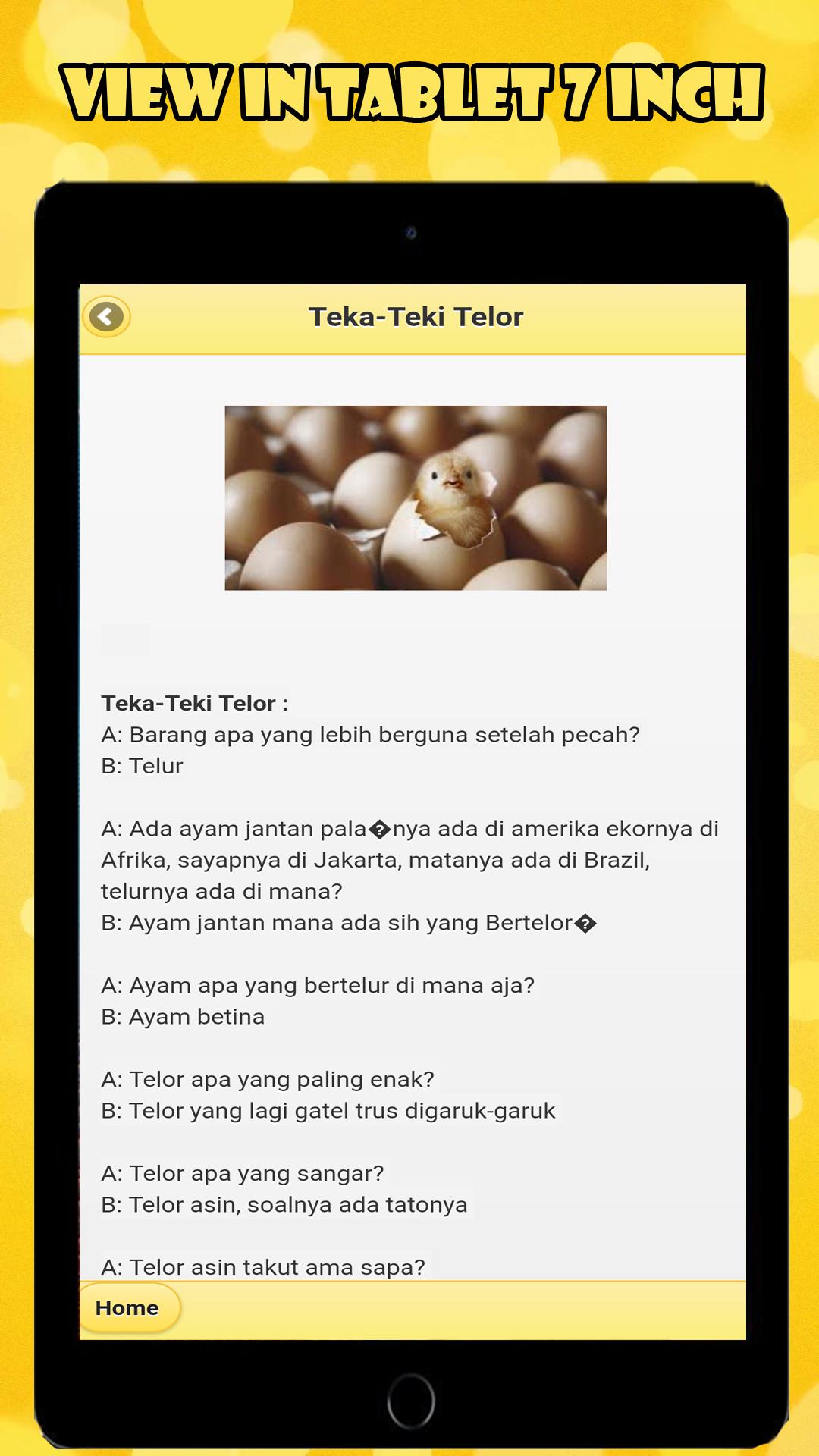 VIEW IN TABLET 7 INCH

Teka-Teki Telor

Teka-Teki Telor :
A: Barang apa yang lebih berguna setelah pecah?
B: Telur

A: Ada ayam jantan pala�nya ada di amerika ekornya di Afrika, sayapnya di Jakarta, matanya ada di Brazil, telurnya ada di mana?
B: Ayam jantan mana ada sih yang Bertelor�

A: Ayam apa yang bertelur di mana aja?
B: Ayam betina

A: Telor apa yang paling enak?
B: Telor yang lagi gatel trus digaruk-garuk

A: Telor apa yang sangar?
B: Telor asin, soalnya ada tatonya

A: Telor asin takut ama sapa?

Home